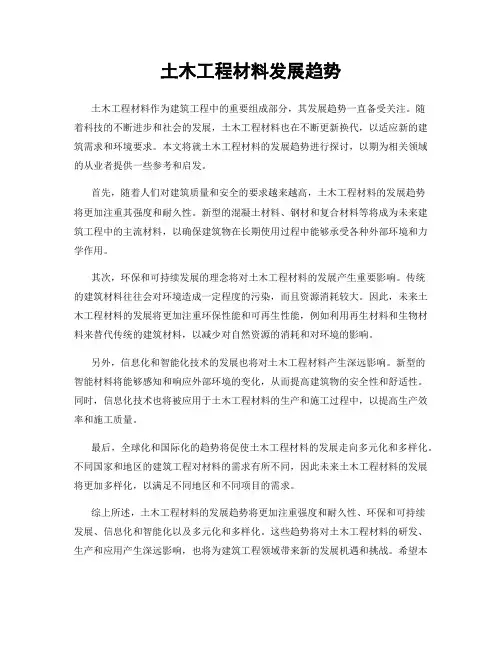 土木工程材料发展趋势

土木工程材料作为建筑工程中的重要组成部分，其发展趋势一直备受关注。随着科技的不断进步和社会的发展，土木工程材料也在不断更新换代，以适应新的建筑需求和环境要求。本文将就土木工程材料的发展趋势进行探讨，以期为相关领域的从业者提供一些参考和启发。

首先，随着人们对建筑质量和安全的要求越来越高，土木工程材料的发展趋势将更加注重其强度和耐久性。新型的混凝土材料、钢材和复合材料等将成为未来建筑工程中的主流材料，以确保建筑物在长期使用过程中能够承受各种外部环境和力学作用。

其次，环保和可持续发展的理念将对土木工程材料的发展产生重要影响。传统的建筑材料往往会对环境造成一定程度的污染，而且资源消耗较大。因此，未来土木工程材料的发展将更加注重环保性能和可再生性能，例如利用再生材料和生物材料来替代传统的建筑材料，以减少对自然资源的消耗和对环境的影响。

另外，信息化和智能化技术的发展也将对土木工程材料产生深远影响。新型的智能材料将能够感知和响应外部环境的变化，从而提高建筑物的安全性和舒适性。同时，信息化技术也将被应用于土木工程材料的生产和施工过程中，以提高生产效率和施工质量。

最后，全球化和国际化的趋势将促使土木工程材料的发展走向多元化和多样化。不同国家和地区的建筑工程对材料的需求有所不同，因此未来土木工程材料的发展将更加多样化，以满足不同地区和不同项目的需求。

综上所述，土木工程材料的发展趋势将更加注重强度和耐久性、环保和可持续发展、信息化和智能化以及多元化和多样化。这些趋势将对土木工程材料的研发、生产和应用产生深远影响，也将为建筑工程领域带来新的发展机遇和挑战。希望本